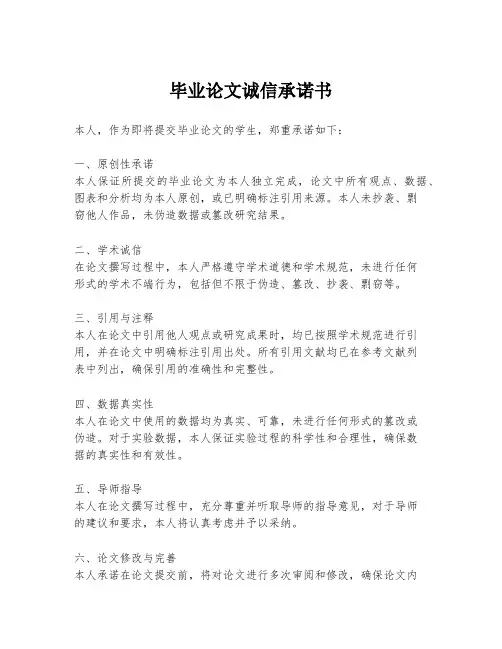 毕业论文诚信承诺书

本人，作为即将提交毕业论文的学生，郑重承诺如下：

一、原创性承诺
本人保证所提交的毕业论文为本人独立完成，论文中所有观点、数据、图表和分析均为本人原创，或已明确标注引用来源。本人未抄袭、剽窃他人作品，未伪造数据或篡改研究结果。

二、学术诚信
在论文撰写过程中，本人严格遵守学术道德和学术规范，未进行任何形式的学术不端行为，包括但不限于伪造、篡改、抄袭、剽窃等。

三、引用与注释
本人在论文中引用他人观点或研究成果时，均已按照学术规范进行引用，并在论文中明确标注引用出处。所有引用文献均已在参考文献列表中列出，确保引用的准确性和完整性。

四、数据真实性
本人在论文中使用的数据均为真实、可靠，未进行任何形式的篡改或伪造。对于实验数据，本人保证实验过程的科学性和合理性，确保数据的真实性和有效性。

五、导师指导
本人在论文撰写过程中，充分尊重并听取导师的指导意见，对于导师的建议和要求，本人将认真考虑并予以采纳。

六、论文修改与完善
本人承诺在论文提交前，将对论文进行多次审阅和修改，确保论文内